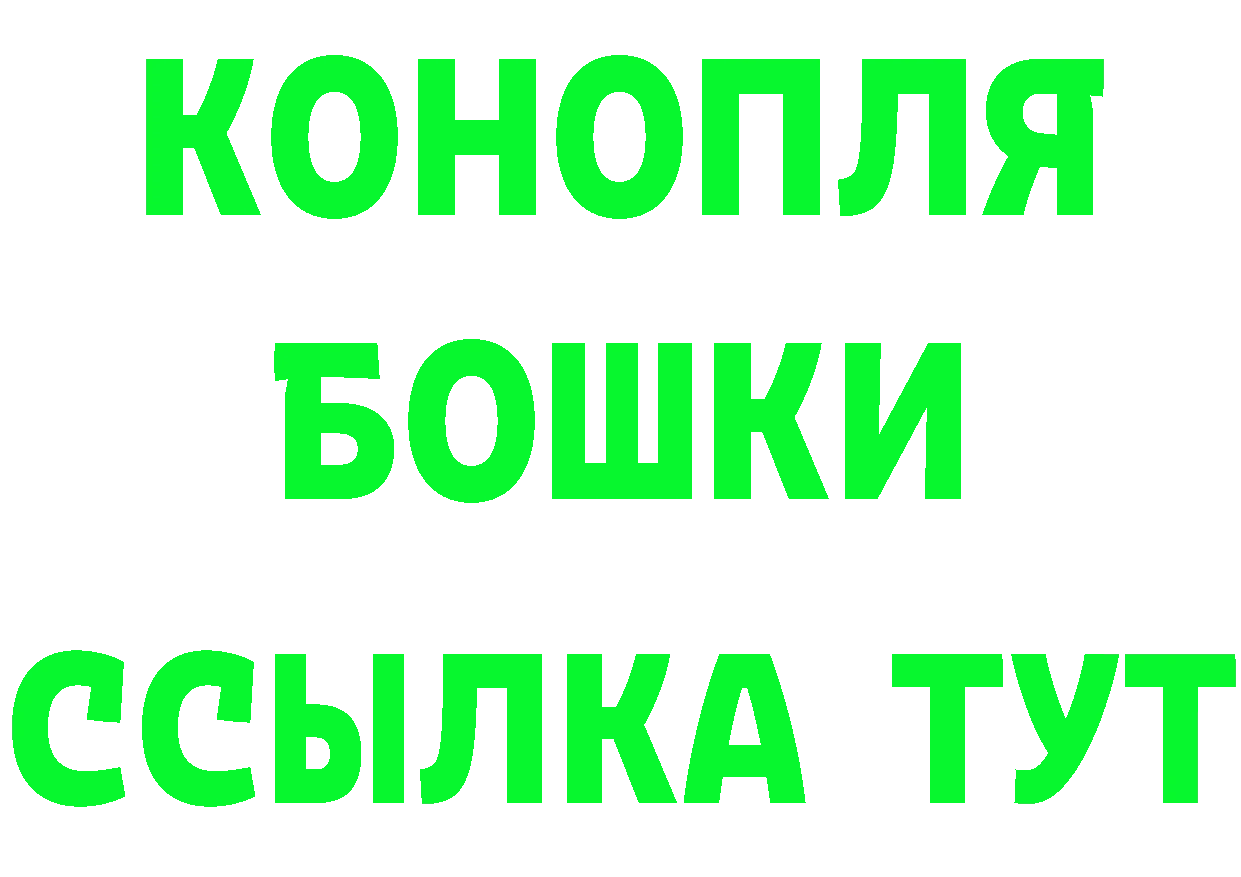 КОНОПЛЯ
БОШКИ
ССЫЛКА ТУТ